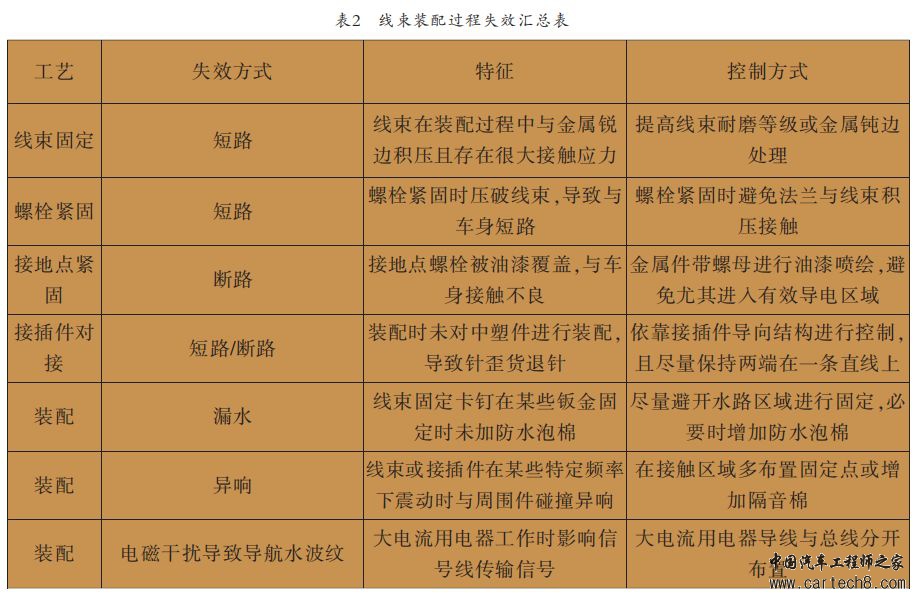 表2　线束装配过程失效汇总表

| 工艺 | 失效方式 | 特征 | 控制方式 |
|---|---|---|---|
| 线束固定 | 短路 | 线束在装配过程中与金属锐边积压且存在很大接触应力 | 提高线束耐磨等级或金属钝边处理 |
| 螺栓紧固 | 短路 | 螺栓紧固时压破线束,导致与车身短路 | 螺栓紧固时避免法兰与线束积压接触 |
| 接地点紧固 | 断路 | 接地点螺栓被油漆覆盖,与车身接触不良 | 金属件带螺母进行油漆喷绘,避免尤其进入有效导电区域 |
| 接插件对接 | 短路/断路 | 装配时未对中塑件进行装配,导致针歪货退针 | 依靠接插件导向结构进行控制,且尽量保持两端在一条直线上 |
| 装配 | 漏水 | 线束固定卡钉在某些钣金固定时未加防水泡棉 | 尽量避开水路区域进行固定,必要时增加防水泡棉 |
| 装配 | 异响 | 线束或接插件在某些特定频率下震动时与周围件碰撞异响 | 在接触区域多布置固定点或增加隔音棉 |
| 装配 | 电磁干扰导致导航水波纹 | 大电流用电器工作时影响信号线传输信号 | 大电流用电器导线与总线分开布置 |

中国汽车工程师之家
www.cartech8.com